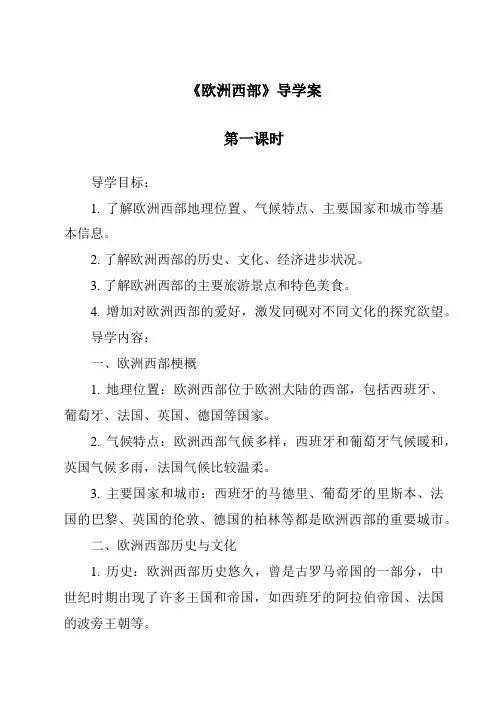 《欧洲西部》导学案

第一课时

导学目标：

1. 了解欧洲西部地理位置、气候特点、主要国家和城市等基本信息。

2. 了解欧洲西部的历史、文化、经济进步状况。

3. 了解欧洲西部的主要旅游景点和特色美食。

4. 增加对欧洲西部的爱好，激发同砚对不同文化的探究欲望。

导学内容：

一、欧洲西部梗概

1. 地理位置：欧洲西部位于欧洲大陆的西部，包括西班牙、葡萄牙、法国、英国、德国等国家。

2. 气候特点：欧洲西部气候多样，西班牙和葡萄牙气候暖和，英国气候多雨，法国气候比较温柔。

3. 主要国家和城市：西班牙的马德里、葡萄牙的里斯本、法国的巴黎、英国的伦敦、德国的柏林等都是欧洲西部的重要城市。

二、欧洲西部历史与文化

1. 历史：欧洲西部历史悠久，曾是古罗马帝国的一部分，中世纪时期出现了许多王国和帝国，如西班牙的阿拉伯帝国、法国的波旁王朝等。